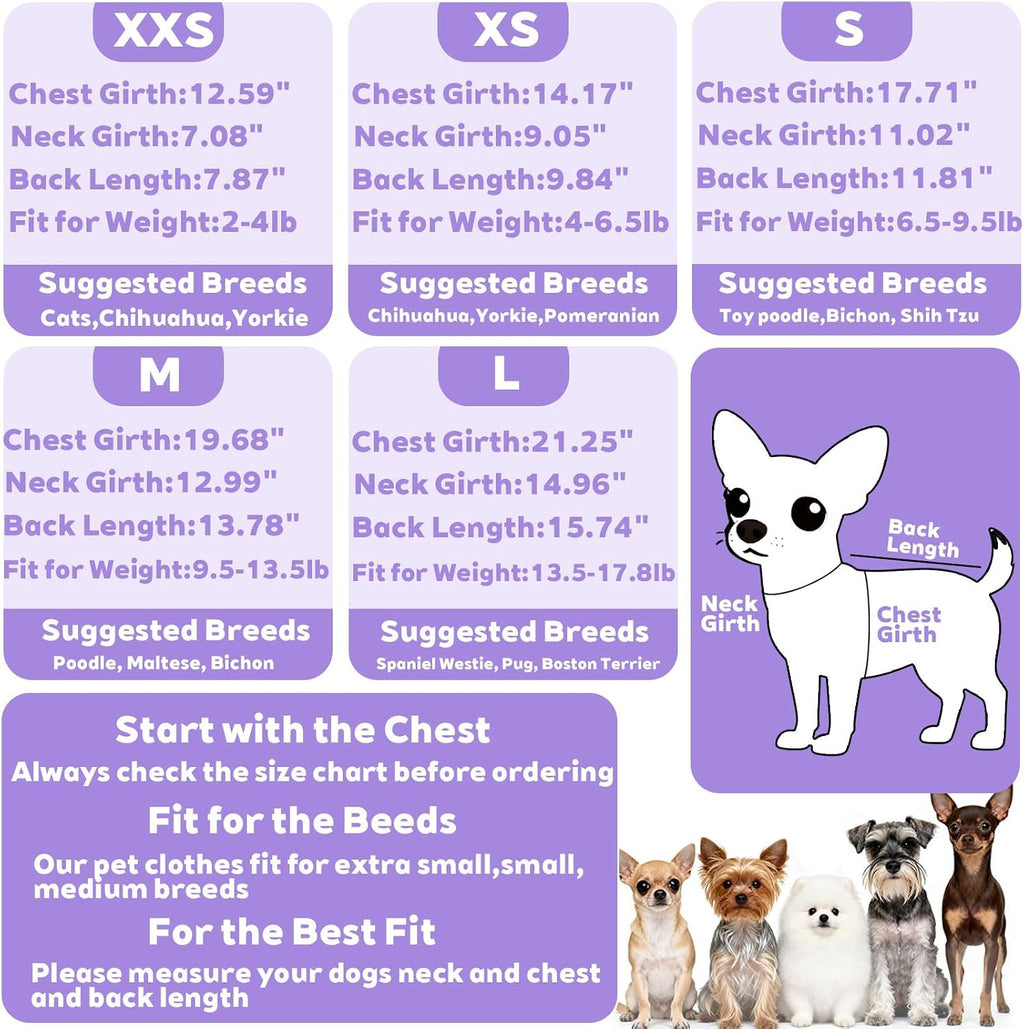 XXS
Chest Girth:12.59"
Neck Girth:7.08"
Back Length:7.87"
Fit for Weight:2-4lb
Suggested Breeds
Cats,Chihuahua,Yorkie

XS
Chest Girth:14.17"
Neck Girth:9.05"
Back Length:9.84"
Fit for Weight:4-6.5lb
Suggested Breeds
Chihuahua,Yorkie,Pomeranian

S
Chest Girth:17.71"
Neck Girth:11.02"
Back Length:11.81"
Fit for Weight:6.5-9.5lb
Suggested Breeds
Toy poodle,Bichon, Shih Tzu

M
Chest Girth:19.68"
Neck Girth:12.99"
Back Length:13.78"
Fit for Weight:9.5-13.5lb
Suggested Breeds
Poodle, Maltese, Bichon

L
Chest Girth:21.25"
Neck Girth:14.96"
Back Length:15.74"
Fit for Weight:13.5-17.8lb
Suggested Breeds
Spaniel Westie, Pug, Boston Terrier

Back Length
Neck Girth
Chest Girth

Start with the Chest
Always check the size chart before ordering
Fit for the Beeds
Our pet clothes fit for extra small,small, medium breeds
For the Best Fit
Please measure your dogs neck and chest and back length